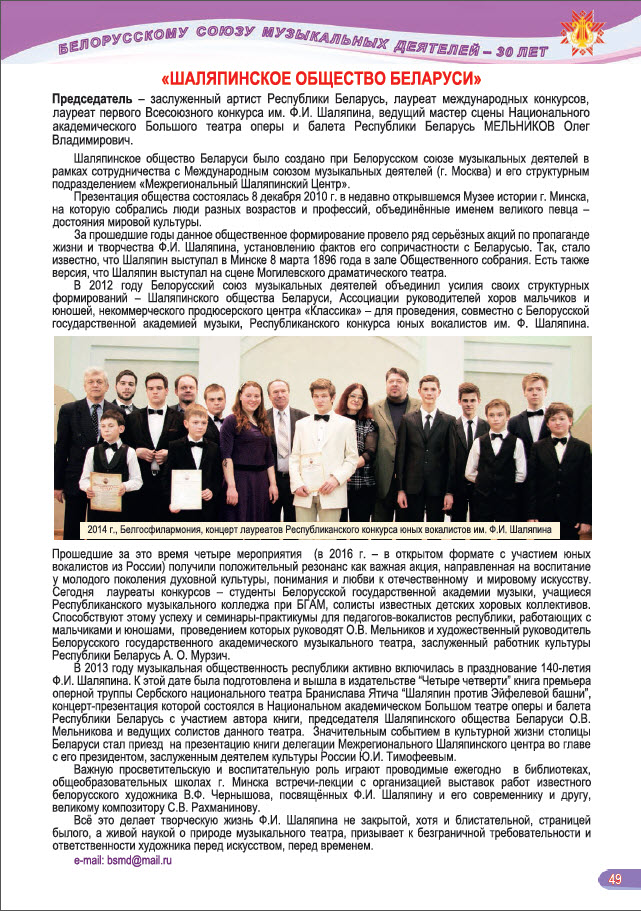 БЕЛОРУССКОМУ СОЮЗУ МУЗЫКАЛЬНЫХ ДЕЯТЕЛЕЙ – 30 ЛЕТ

«ШАЛЯПИНСКОЕ ОБЩЕСТВО БЕЛАРУСИ»

Председатель – заслуженный артист Республики Беларусь, лауреат международных конкурсов, лауреат первого Всесоюзного конкурса им. Ф.И. Шаляпина, ведущий мастер сцены Национального академического Большого театра оперы и балета Республики Беларусь МЕЛЬНИКОВ Олег Владимирович.

Шаляпинское общество Беларуси было создано при Белорусском союзе музыкальных деятелей в рамках сотрудничества с Международным союзом музыкальных деятелей (г. Москва) и его структурным подразделением «Межрегиональный Шаляпинский Центр».

Презентация общества состоялась 8 декабря 2010 г. в недавно открывшемся Музее истории г. Минска, на которую собрались люди разных возрастов и профессий, объединённые именем великого певца – достояния мировой культуры.

За прошедшие годы данное общественное формирование провело ряд серьёзных акций по пропаганде жизни и творчества Ф.И. Шаляпина, установлению фактов его сопричастности с Беларусью. Так, стало известно, что Шаляпин выступал в Минске 8 марта 1896 года в зале Общественного собрания. Есть также версия, что Шаляпин выступал на сцене Могилевского драматического театра.

В 2012 году Белорусский союз музыкальных деятелей объединил усилия своих структурных формирований – Шаляпинского общества Беларуси, Ассоциации руководителей хоров мальчиков и юношей, некоммерческого продюсерского центра «Классика» – для проведения, совместно с Белорусской государственной академией музыки, Республиканского конкурса юных вокалистов им. Ф. Шаляпина.

2014 г., Белгосфилармония, концерт лауреатов Республиканского конкурса юных вокалистов им. Ф.И. Шаляпина

Прошедшие за это время четыре мероприятия (в 2016 г. – в открытом формате с участием юных вокалистов из России) получили положительный резонанс как важная акция, направленная на воспитание у молодого поколения духовной культуры, понимания и любви к отечественному и мировому искусству. Сегодня лауреаты конкурсов – студенты Белорусской государственной академии музыки, учащиеся Республиканского музыкального колледжа при БГАМ, солисты известных детских хоровых коллективов. Способствуют этому успеху и семинары-практикумы для педагогов-вокалистов республики, работающих с мальчиками и юношами, проведением которых руководят О.В. Мельников и художественный руководитель Белорусского государственного академического музыкального театра, заслуженный работник культуры Республики Беларусь А. О. Мурзич.

В 2013 году музыкальная общественность республики активно включилась в празднование 140-летия Ф.И. Шаляпина. К этой дате была подготовлена и вышла в издательстве "Четыре четверти" книга премьера оперной труппы Сербского национального театра Бранислава Ятича "Шаляпин против Эйфелевой башни", концерт-презентация которой состоялся в Национальном академическом Большом театре оперы и балета Республики Беларусь с участием автора книги, председателя Шаляпинского общества Беларуси О.В. Мельникова и ведущих солистов данного театра. Значительным событием в культурной жизни столицы Беларуси стал приезд на презентацию книги делегации Межрегионального Шаляпинского центра во главе с его президентом, заслуженным деятелем культуры России Ю.И. Тимофеевым.

Важную просветительскую и воспитательную роль играют проводимые ежегодно в библиотеках, общеобразовательных школах г. Минска встречи-лекции с организацией выставок работ известного белорусского художника В.Ф. Чернышова, посвящённых Ф.И. Шаляпину и его современнику и другу, великому композитору С.В. Рахманинову.

Всё это делает творческую жизнь Ф.И. Шаляпина не закрытой, хотя и блистательной, страницей былого, а живой наукой о природе музыкального театра, призывает к безграничной требовательности и ответственности художника перед искусством, перед временем.

e-mail: bsmd@mail.ru

49